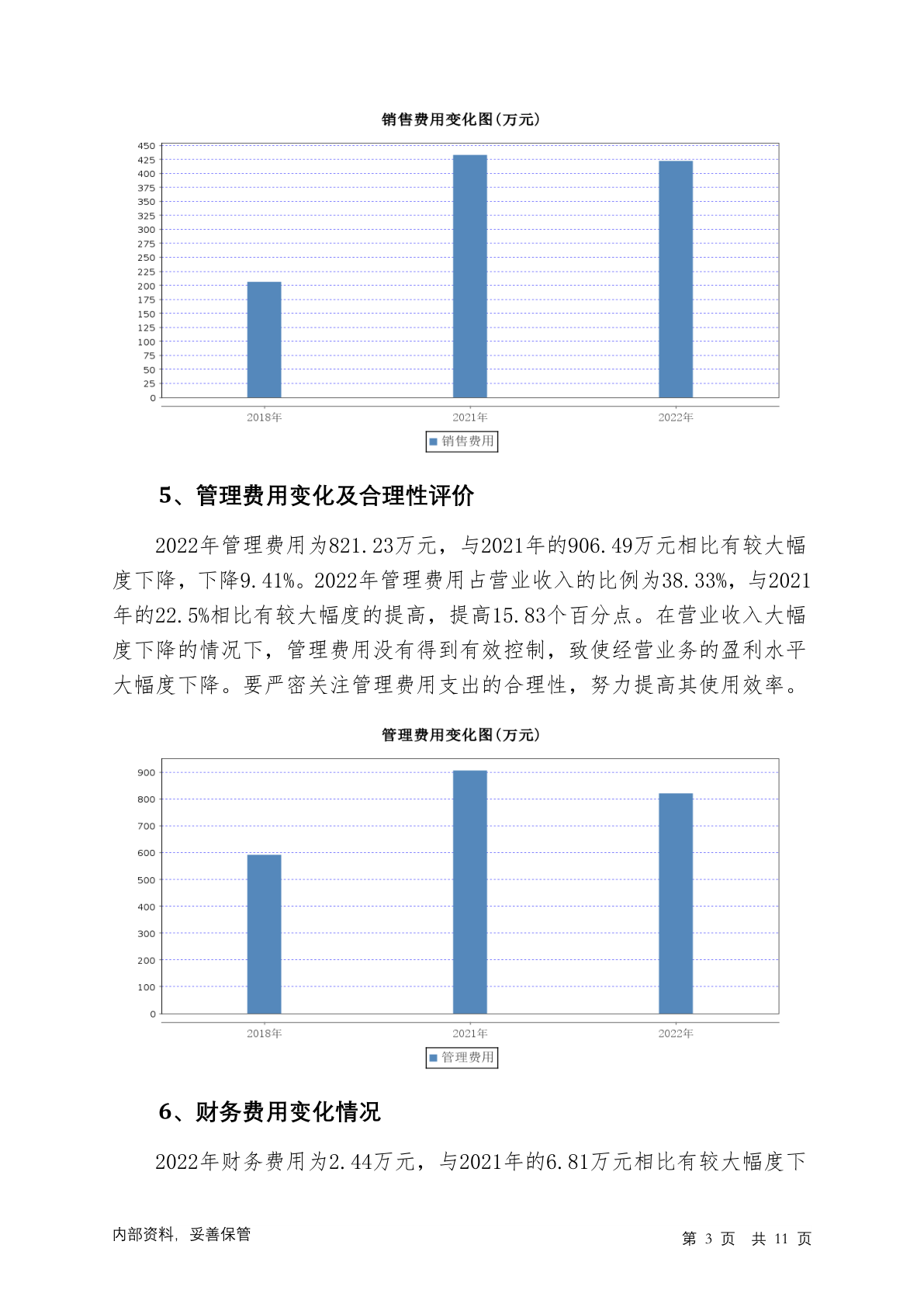 销售费用变化图(万元)

450
425
400
375
350
325
300
275
250
225
200
175
150
125
100
75
50
25
0

2018年
2021年
2022年

销售费用

5、管理费用变化及合理性评价

2022年管理费用为821.23万元，与2021年的906.49万元相比有较大幅度下降，下降9.41%。2022年管理费用占营业收入的比例为38.33%，与2021年的22.5%相比有较大幅度的提高，提高15.83个百分点。在营业收入大幅度下降的情况下，管理费用没有得到有效控制，致使经营业务的盈利水平大幅度下降。要严密关注管理费用支出的合理性，努力提高其使用效率。

管理费用变化图(万元)

900
800
700
600
500
400
300
200
100
0

2018年
2021年
2022年

管理费用

6、财务费用变化情况

2022年财务费用为2.44万元，与2021年的6.81万元相比有较大幅度下

内部资料，妥善保管

第 3 页 共 11 页